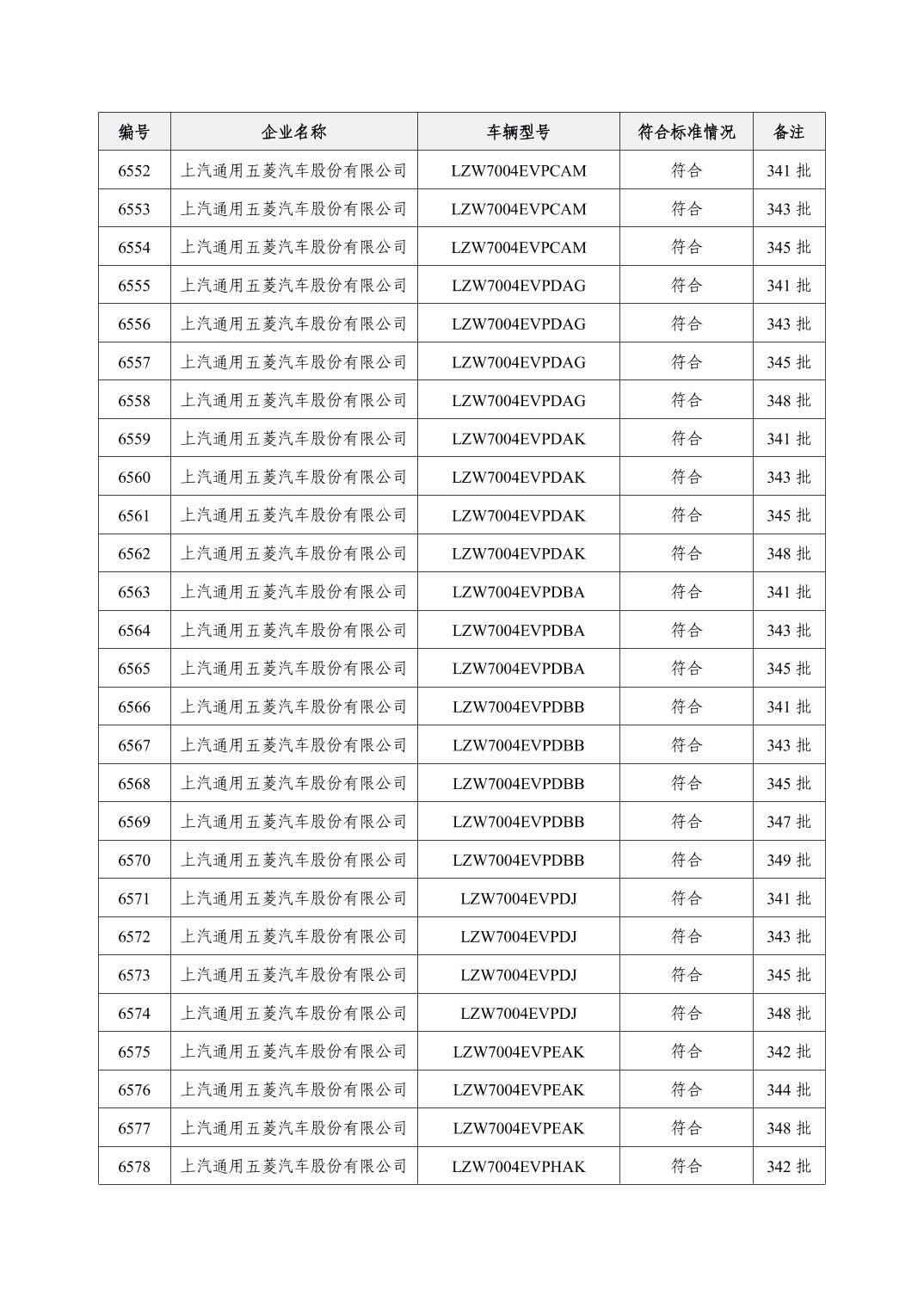 | 编号 | 企业名称 | 车辆型号 | 符合标准情况 | 备注 |
|---|---|---|---|---|
| 6552 | 上汽通用五菱汽车股份有限公司 | LZW7004EVPCAM | 符合 | 341 批 |
| 6553 | 上汽通用五菱汽车股份有限公司 | LZW7004EVPCAM | 符合 | 343 批 |
| 6554 | 上汽通用五菱汽车股份有限公司 | LZW7004EVPCAM | 符合 | 345 批 |
| 6555 | 上汽通用五菱汽车股份有限公司 | LZW7004EVPDAG | 符合 | 341 批 |
| 6556 | 上汽通用五菱汽车股份有限公司 | LZW7004EVPDAG | 符合 | 343 批 |
| 6557 | 上汽通用五菱汽车股份有限公司 | LZW7004EVPDAG | 符合 | 345 批 |
| 6558 | 上汽通用五菱汽车股份有限公司 | LZW7004EVPDAG | 符合 | 348 批 |
| 6559 | 上汽通用五菱汽车股份有限公司 | LZW7004EVPDAK | 符合 | 341 批 |
| 6560 | 上汽通用五菱汽车股份有限公司 | LZW7004EVPDAK | 符合 | 343 批 |
| 6561 | 上汽通用五菱汽车股份有限公司 | LZW7004EVPDAK | 符合 | 345 批 |
| 6562 | 上汽通用五菱汽车股份有限公司 | LZW7004EVPDAK | 符合 | 348 批 |
| 6563 | 上汽通用五菱汽车股份有限公司 | LZW7004EVPDBA | 符合 | 341 批 |
| 6564 | 上汽通用五菱汽车股份有限公司 | LZW7004EVPDBA | 符合 | 343 批 |
| 6565 | 上汽通用五菱汽车股份有限公司 | LZW7004EVPDBA | 符合 | 345 批 |
| 6566 | 上汽通用五菱汽车股份有限公司 | LZW7004EVPDBB | 符合 | 341 批 |
| 6567 | 上汽通用五菱汽车股份有限公司 | LZW7004EVPDBB | 符合 | 343 批 |
| 6568 | 上汽通用五菱汽车股份有限公司 | LZW7004EVPDBB | 符合 | 345 批 |
| 6569 | 上汽通用五菱汽车股份有限公司 | LZW7004EVPDBB | 符合 | 347 批 |
| 6570 | 上汽通用五菱汽车股份有限公司 | LZW7004EVPDBB | 符合 | 349 批 |
| 6571 | 上汽通用五菱汽车股份有限公司 | LZW7004EVPDJ | 符合 | 341 批 |
| 6572 | 上汽通用五菱汽车股份有限公司 | LZW7004EVPDJ | 符合 | 343 批 |
| 6573 | 上汽通用五菱汽车股份有限公司 | LZW7004EVPDJ | 符合 | 345 批 |
| 6574 | 上汽通用五菱汽车股份有限公司 | LZW7004EVPDJ | 符合 | 348 批 |
| 6575 | 上汽通用五菱汽车股份有限公司 | LZW7004EVPEAK | 符合 | 342 批 |
| 6576 | 上汽通用五菱汽车股份有限公司 | LZW7004EVPEAK | 符合 | 344 批 |
| 6577 | 上汽通用五菱汽车股份有限公司 | LZW7004EVPEAK | 符合 | 348 批 |
| 6578 | 上汽通用五菱汽车股份有限公司 | LZW7004EVPHAK | 符合 | 342 批 |